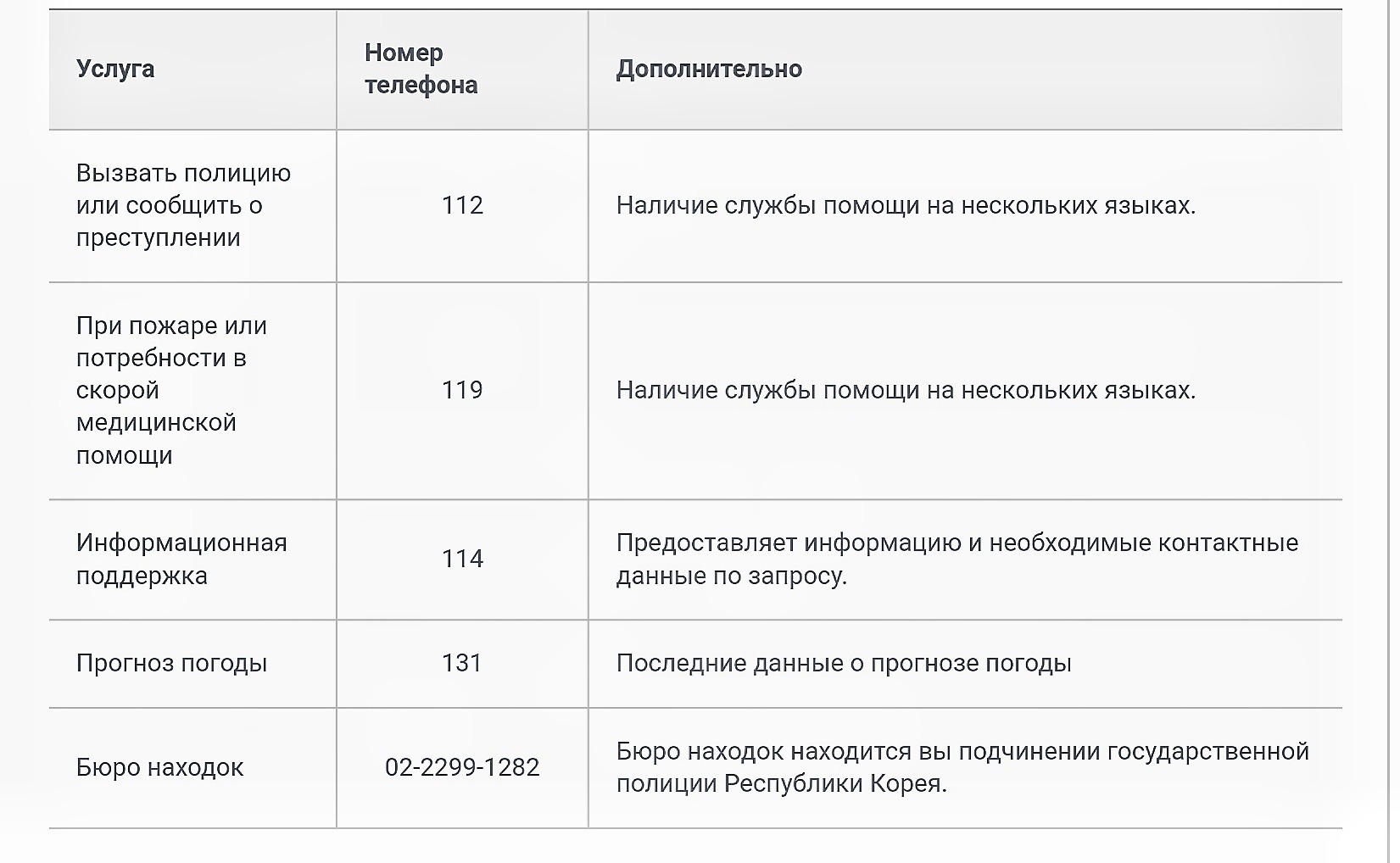 | Услуга | Номер телефона | Дополнительно |
|---|---|---|
| Вызвать полицию или сообщить о преступлении | 112 | Наличие службы помощи на нескольких языках. |
| При пожаре или потребности в скорой медицинской помощи | 119 | Наличие службы помощи на нескольких языках. |
| Информационная поддержка | 114 | Предоставляет информацию и необходимые контактные данные по запросу. |
| Прогноз погоды | 131 | Последние данные о прогнозе погоды |
| Бюро находок | 02-2299-1282 | Бюро находок находится вы подчинении государственной полиции Республики Корея. |